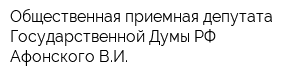 Общественная приемная депутата Государственной Думы РФ Афонского В.И.